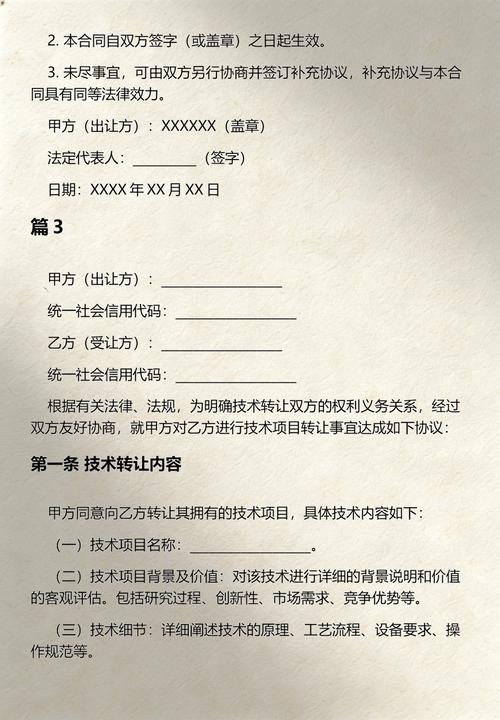 2. 本合同自双方签字（或盖章）之日起生效。

3. 未尽事宜，可由双方另行协商并签订补充协议，补充协议与本合同具有同等法律效力。

甲方（出让方）：XXXXXX（盖章）

法定代表人：________（签字）

日期：XXXX 年 XX 月 XX 日

篇 3

甲方（出让方）：________________

统一社会信用代码：________________

乙方（受让方）：________________

统一社会信用代码：________________

根据有关法律、法规，为明确技术转让双方的权利义务关系，经过双方友好协商，就甲方对乙方进行技术项目转让事宜达成如下协议：

第一条 技术转让内容

甲方同意向乙方转让其拥有的技术项目，具体技术内容如下：

（一）技术项目名称：________________。

（二）技术项目背景及价值：对该技术进行详细的背景说明和价值的客观评估。包括研究过程、创新性、市场需求、竞争优势等。

（三）技术细节：详细阐述技术的原理、工艺流程、设备要求、操作规范等。